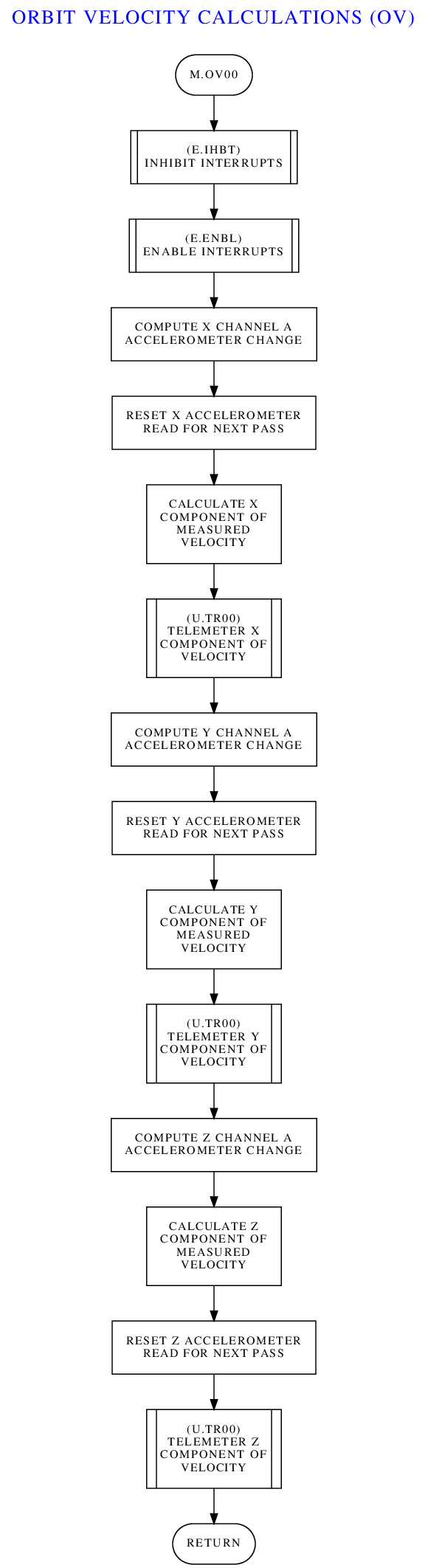 ORBIT VELOCITY CALCULATIONS (OV)

M.OV00

(E.IHBT)
INHIBIT INTERRUPTS

(E.ENBL)
ENABLE INTERRUPTS

COMPUTE X CHANNEL A ACCELEROMETER CHANGE

RESET X ACCELEROMETER READ FOR NEXT PASS

CALCULATE X COMPONENT OF MEASURED VELOCITY

(U.TR00)
TELEMETER X COMPONENT OF VELOCITY

COMPUTE Y CHANNEL A ACCELEROMETER CHANGE

RESET Y ACCELEROMETER READ FOR NEXT PASS

CALCULATE Y COMPONENT OF MEASURED VELOCITY

(U.TR00)
TELEMETER Y COMPONENT OF VELOCITY

COMPUTE Z CHANNEL A ACCELEROMETER CHANGE

CALCULATE Z COMPONENT OF MEASURED VELOCITY

RESET Z ACCELEROMETER READ FOR NEXT PASS

(U.TR00)
TELEMETER Z COMPONENT OF VELOCITY

RETURN